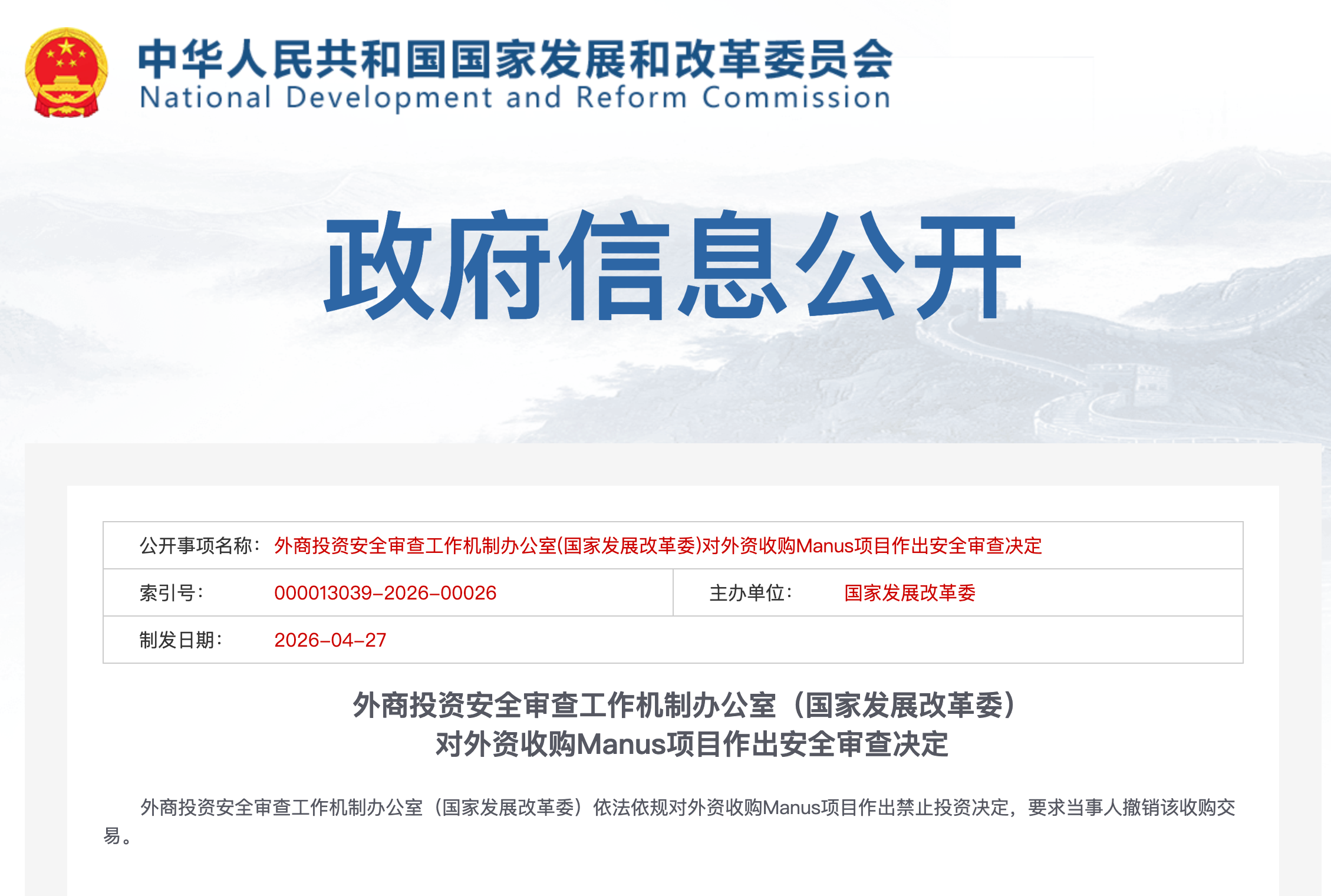 中华人民共和国国家发展和改革委员会
National Development and Reform Commission

政府信息公开

| 公开事项名称： | 外商投资安全审查工作机制办公室(国家发展改革委)对外资收购Manus项目作出安全审查决定 | | |
|---|---|---|---|
| 索引号： | 000013039-2026-00026 | 主办单位： | 国家发展改革委 |
| 制发日期： | 2026-04-27 | | |

外商投资安全审查工作机制办公室（国家发展改革委）
对外资收购Manus项目作出安全审查决定

外商投资安全审查工作机制办公室（国家发展改革委）依法依规对外资收购Manus项目作出禁止投资决定，要求当事人撤销该收购交易。